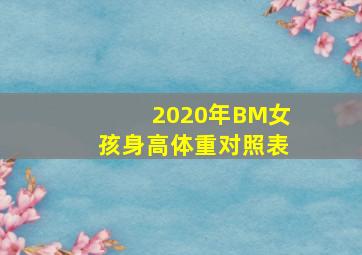 2020年BM女孩身高体重对照表